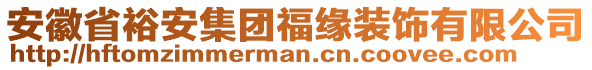 安徽省裕安集团福缘装饰有限公司
http://hftomzimmerman.cn.coovee.com